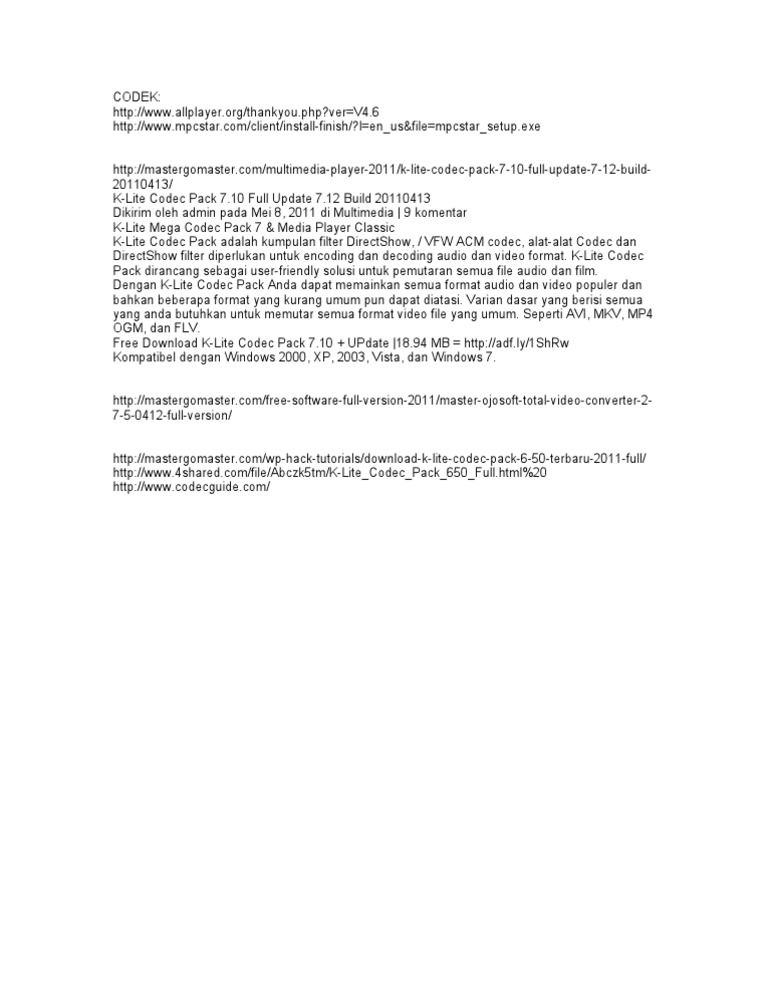 CODEK:
http://www.allplayer.org/thankyou.php?ver=V4.6
http://www.mpcstar.com/client/install-finish/?l=en_us&file=mpcstar_setup.exe

http://mastergomaster.com/multimedia-player-2011/k-lite-codec-pack-7-10-full-update-7-12-build-20110413/
K-Lite Codec Pack 7.10 Full Update 7.12 Build 20110413
Dikirim oleh admin pada Mei 8, 2011 di Multimedia | 9 komentar
K-Lite Mega Codec Pack 7 & Media Player Classic
K-Lite Codec Pack adalah kumpulan filter DirectShow, / VFW ACM codec, alat-alat Codec dan DirectShow filter diperlukan untuk encoding dan decoding audio dan video format. K-Lite Codec Pack dirancang sebagai user-friendly solusi untuk pemutaran semua file audio dan film.
Dengan K-Lite Codec Pack Anda dapat memainkan semua format audio dan video populer dan bahkan beberapa format yang kurang umum pun dapat diatasi. Varian dasar yang berisi semua yang anda butuhkan untuk memutar semua format video file yang umum. Seperti AVI, MKV, MP4 OGM, dan FLV.
Free Download K-Lite Codec Pack 7.10 + UPdate |18.94 MB = http://adf.ly/1ShRw
Kompatibel dengan Windows 2000, XP, 2003, Vista, dan Windows 7.

http://mastergomaster.com/free-software-full-version-2011/master-ojosoft-total-video-converter-2-7-5-0412-full-version/

http://mastergomaster.com/wp-hack-tutorials/download-k-lite-codec-pack-6-50-terbaru-2011-full/
http://www.4shared.com/file/Abczk5tm/K-Lite_Codec_Pack_650_Full.html%20
http://www.codecguide.com/